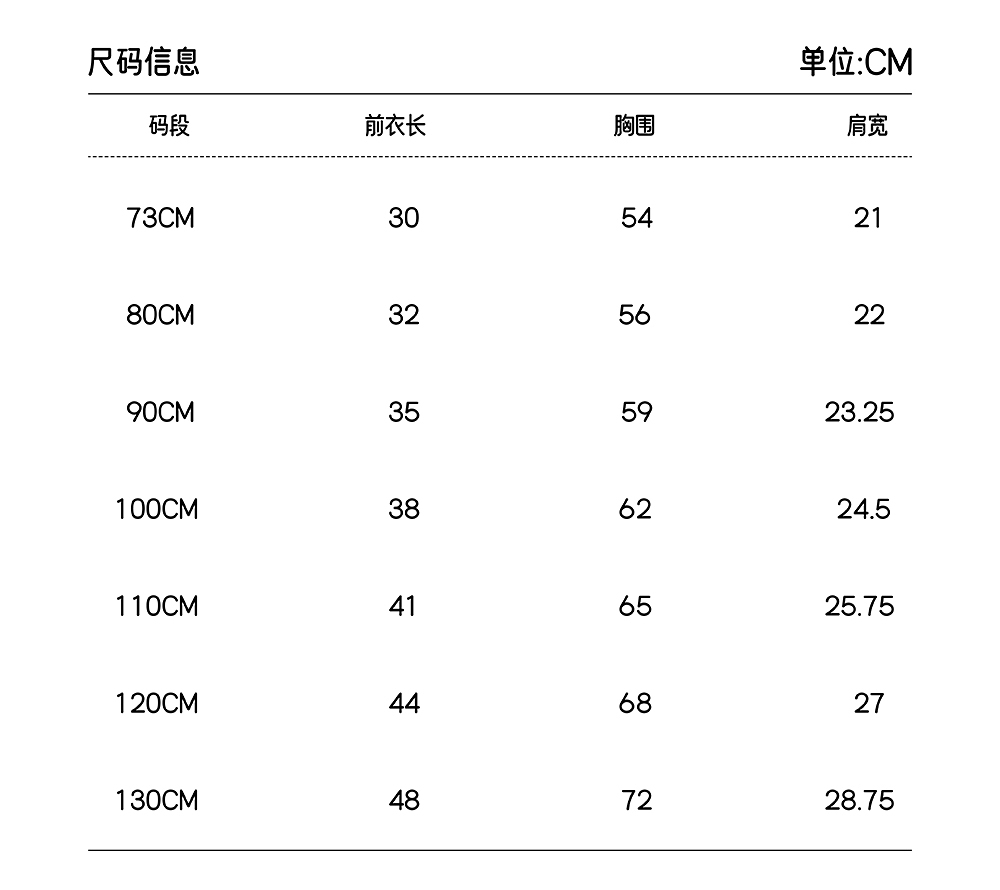 尺码信息 单位:CM

| 码段 | 前衣长 | 胸围 | 肩宽 |
|---|---|---|---|
| 73CM | 30 | 54 | 21 |
| 80CM | 32 | 56 | 22 |
| 90CM | 35 | 59 | 23.25 |
| 100CM | 38 | 62 | 24.5 |
| 110CM | 41 | 65 | 25.75 |
| 120CM | 44 | 68 | 27 |
| 130CM | 48 | 72 | 28.75 |